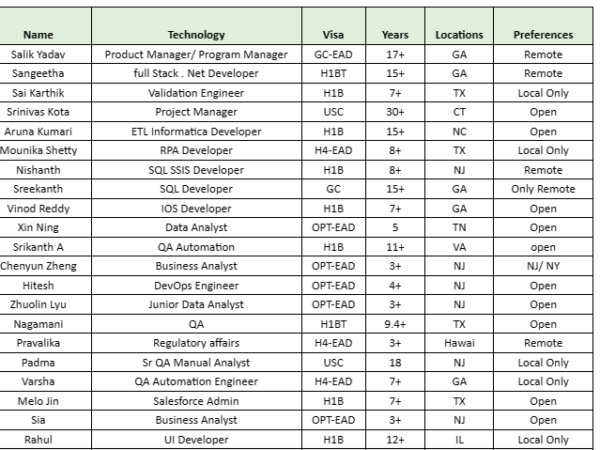 | Name | Technology | Visa | Years | Locations | Preferences |
|---|---|---|---|---|---|
| Salik Yadav | Product Manager/ Program Manager | GC-EAD | 17+ | GA | Remote |
| Sangeetha | full Stack . Net Developer | H1BT | 15+ | GA | Remote |
| Sai Karthik | Validation Engineer | H1B | 7+ | TX | Local Only |
| Srinivas Kota | Project Manager | USC | 30+ | CT | Open |
| Aruna Kumari | ETL Informatica Developer | H1B | 15+ | NC | Open |
| Mounika Shetty | RPA Developer | H4-EAD | 8+ | TX | Local Only |
| Nishanth | SQL SSIS Developer | H1B | 8+ | NJ | Remote |
| Sreekanth | SQL Developer | GC | 15+ | GA | Only Remote |
| Vinod Reddy | IOS Developer | H1B | 7+ | GA | Open |
| Xin Ning | Data Analyst | OPT-EAD | 5 | TN | Open |
| Srikanth A | QA Automation | H1B | 11+ | VA | open |
| Chenyun Zheng | Business Analyst | OPT-EAD | 3+ | NJ | NJ/ NY |
| Hitesh | DevOps Engineer | OPT-EAD | 4+ | NJ | Open |
| Zhuolin Lyu | Junior Data Analyst | OPT-EAD | 3+ | NJ | Open |
| Nagamani | QA | H1BT | 9.4+ | TX | Open |
| Pravalika | Regulatory affairs | H4-EAD | 3+ | Hawai | Remote |
| Padma | Sr QA Manual Analyst | USC | 18 | NJ | Local Only |
| Varsha | QA Automation Engineer | H4-EAD | 7+ | GA | Local Only |
| Melo Jin | Salesforce Admin | H1B | 7+ | TX | Open |
| Sia | Business Analyst | OPT-EAD | 3+ | NJ | Open |
| Rahul | UI Developer | H1B | 12+ | IL | Local Only |